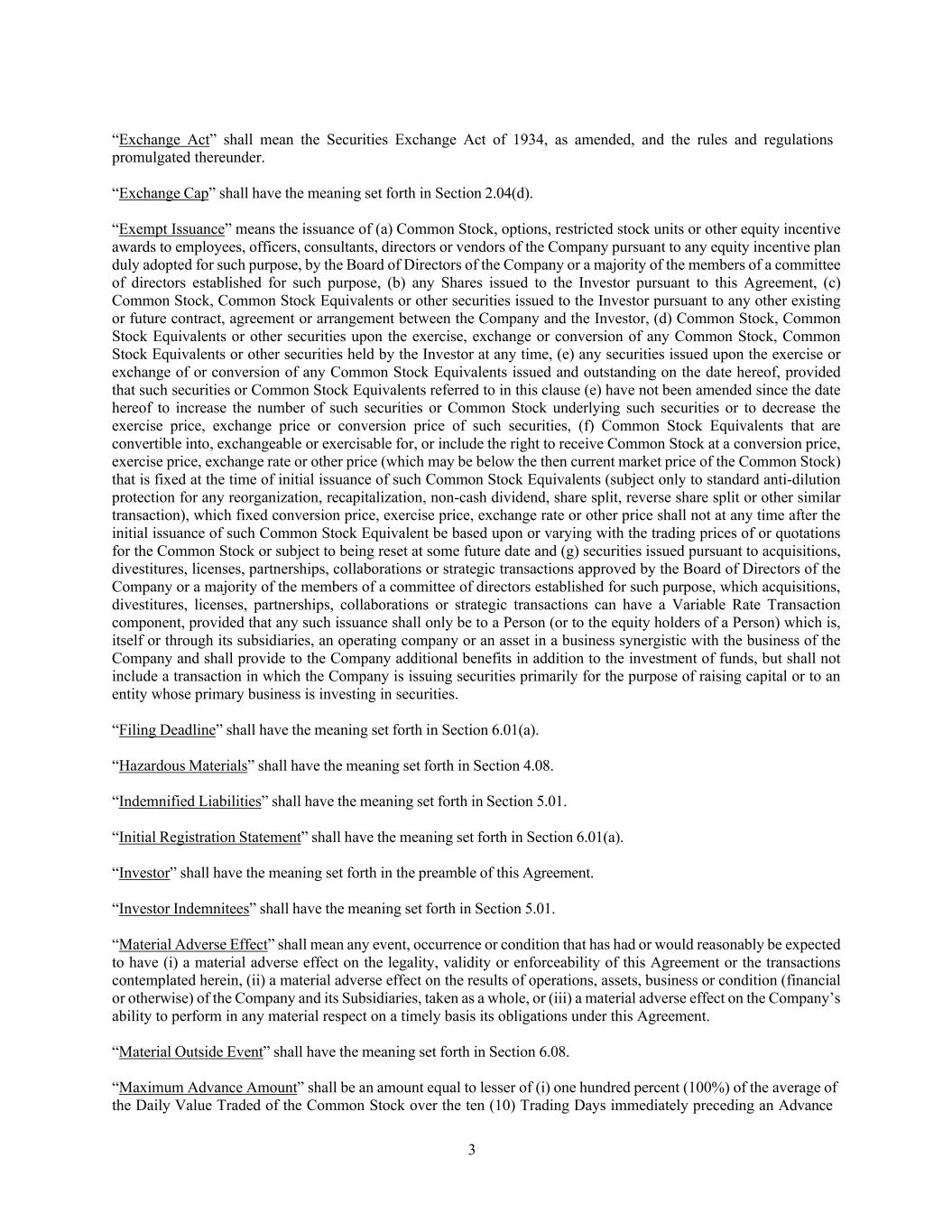 “Exchange Act” shall mean the Securities Exchange Act of 1934, as amended, and the rules and regulations promulgated thereunder.

“Exchange Cap” shall have the meaning set forth in Section 2.04(d).

“Exempt Issuance” means the issuance of (a) Common Stock, options, restricted stock units or other equity incentive awards to employees, officers, consultants, directors or vendors of the Company pursuant to any equity incentive plan duly adopted for such purpose, by the Board of Directors of the Company or a majority of the members of a committee of directors established for such purpose, (b) any Shares issued to the Investor pursuant to this Agreement, (c) Common Stock, Common Stock Equivalents or other securities issued to the Investor pursuant to any other existing or future contract, agreement or arrangement between the Company and the Investor, (d) Common Stock, Common Stock Equivalents or other securities upon the exercise, exchange or conversion of any Common Stock, Common Stock Equivalents or other securities held by the Investor at any time, (e) any securities issued upon the exercise or exchange of or conversion of any Common Stock Equivalents issued and outstanding on the date hereof, provided that such securities or Common Stock Equivalents referred to in this clause (e) have not been amended since the date hereof to increase the number of such securities or Common Stock underlying such securities or to decrease the exercise price, exchange price or conversion price of such securities, (f) Common Stock Equivalents that are convertible into, exchangeable or exercisable for, or include the right to receive Common Stock at a conversion price, exercise price, exchange rate or other price (which may be below the then current market price of the Common Stock) that is fixed at the time of initial issuance of such Common Stock Equivalents (subject only to standard anti-dilution protection for any reorganization, recapitalization, non-cash dividend, share split, reverse share split or other similar transaction), which fixed conversion price, exercise price, exchange rate or other price shall not at any time after the initial issuance of such Common Stock Equivalent be based upon or varying with the trading prices of or quotations for the Common Stock or subject to being reset at some future date and (g) securities issued pursuant to acquisitions, divestitures, licenses, partnerships, collaborations or strategic transactions approved by the Board of Directors of the Company or a majority of the members of a committee of directors established for such purpose, which acquisitions, divestitures, licenses, partnerships, collaborations or strategic transactions can have a Variable Rate Transaction component, provided that any such issuance shall only be to a Person (or to the equity holders of a Person) which is, itself or through its subsidiaries, an operating company or an asset in a business synergistic with the business of the Company and shall provide to the Company additional benefits in addition to the investment of funds, but shall not include a transaction in which the Company is issuing securities primarily for the purpose of raising capital or to an entity whose primary business is investing in securities.

“Filing Deadline” shall have the meaning set forth in Section 6.01(a).

“Hazardous Materials” shall have the meaning set forth in Section 4.08.

“Indemnified Liabilities” shall have the meaning set forth in Section 5.01.

“Initial Registration Statement” shall have the meaning set forth in Section 6.01(a).

“Investor” shall have the meaning set forth in the preamble of this Agreement.

“Investor Indemnitees” shall have the meaning set forth in Section 5.01.

“Material Adverse Effect” shall mean any event, occurrence or condition that has had or would reasonably be expected to have (i) a material adverse effect on the legality, validity or enforceability of this Agreement or the transactions contemplated herein, (ii) a material adverse effect on the results of operations, assets, business or condition (financial or otherwise) of the Company and its Subsidiaries, taken as a whole, or (iii) a material adverse effect on the Company’s ability to perform in any material respect on a timely basis its obligations under this Agreement.

“Material Outside Event” shall have the meaning set forth in Section 6.08.

“Maximum Advance Amount” shall be an amount equal to lesser of (i) one hundred percent (100%) of the average of the Daily Value Traded of the Common Stock over the ten (10) Trading Days immediately preceding an Advance

3